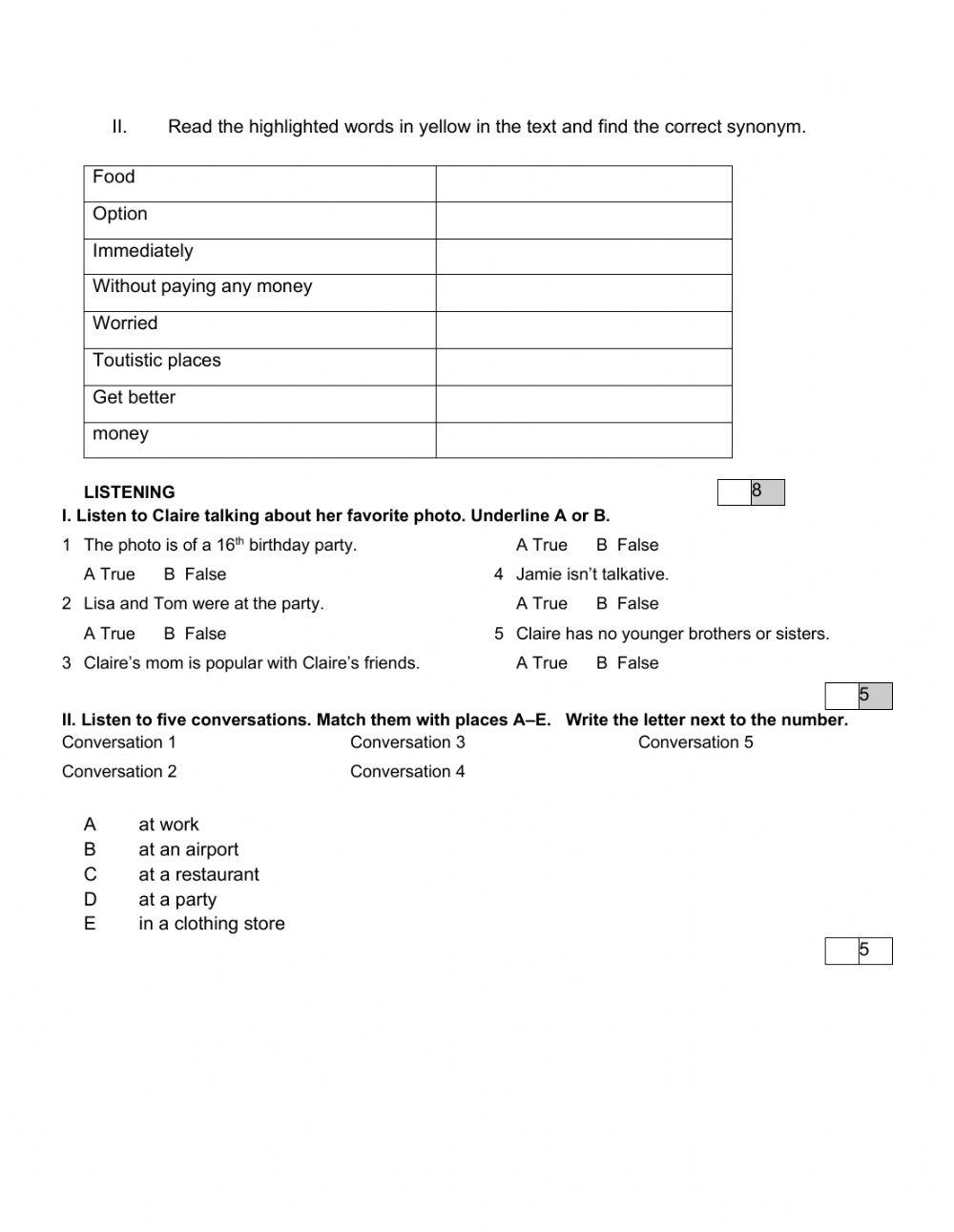 II. Read the highlighted words in yellow in the text and find the correct synonym.

| Food | |
|---|---|
| Option | |
| Immediately | |
| Without paying any money | |
| Worried | |
| Toutistic places | |
| Get better | |
| money | |

LISTENING

8

I. Listen to Claire talking about her favorite photo. Underline A or B.

1 The photo is of a $16^{th}$ birthday party.
A True B False
2 Lisa and Tom were at the party.
A True B False
3 Claire's mom is popular with Claire's friends.
A True B False
4 Jamie isn't talkative.
A True B False
5 Claire has no younger brothers or sisters.
A True B False

5

II. Listen to five conversations. Match them with places A–E. Write the letter next to the number.

Conversation 1
Conversation 2
Conversation 3
Conversation 4
Conversation 5

A at work
B at an airport
C at a restaurant
D at a party
E in a clothing store

5